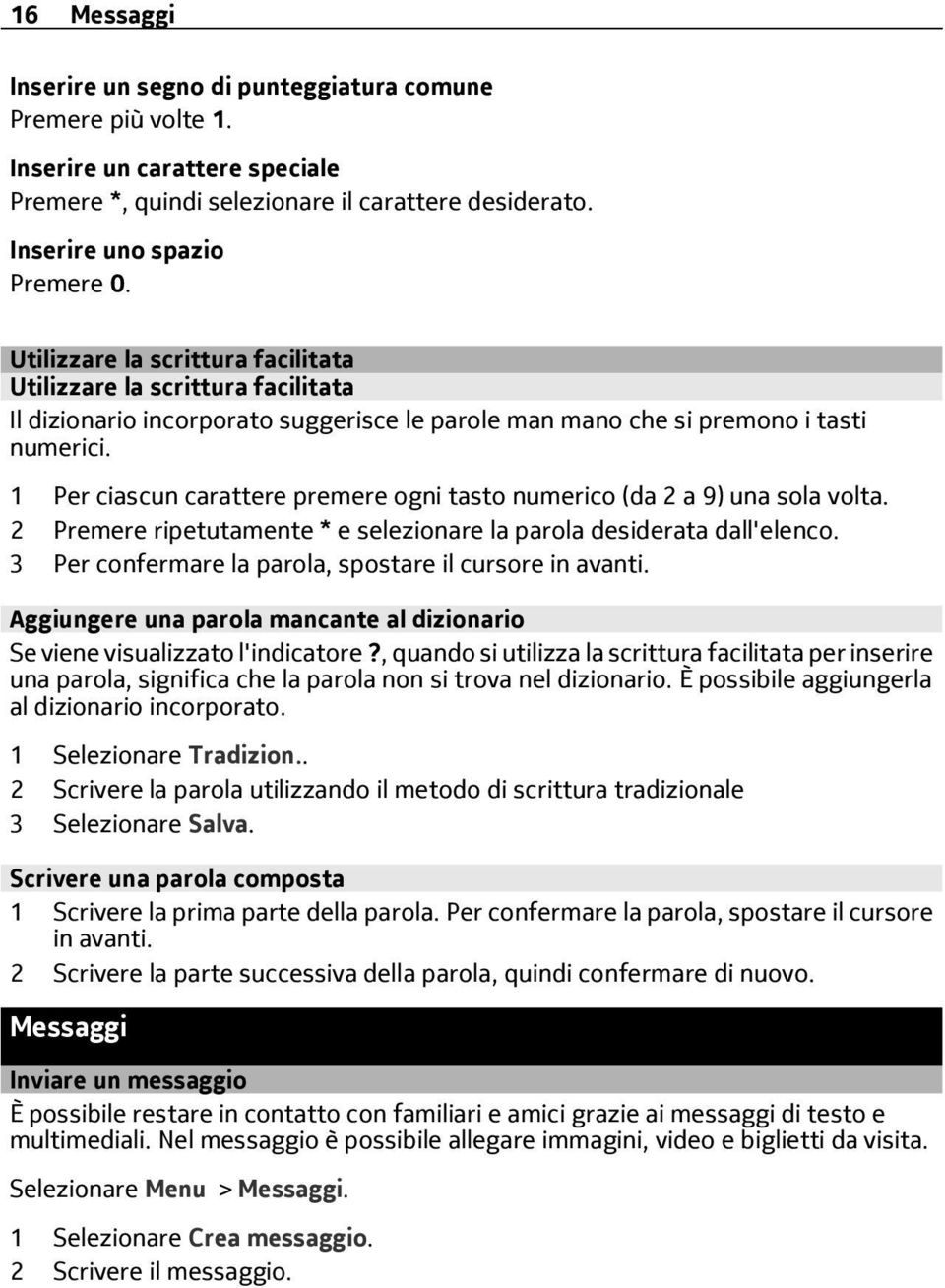 16 Messaggi

Inserire un segno di punteggiatura comune
Premere più volte 1.

Inserire un carattere speciale
Premere *, quindi selezionare il carattere desiderato.

Inserire uno spazio
Premere 0.

Utilizzare la scrittura facilitata
Utilizzare la scrittura facilitata
Il dizionario incorporato suggerisce le parole man mano che si premono i tasti numerici.

1 Per ciascun carattere premere ogni tasto numerico (da 2 a 9) una sola volta.
2 Premere ripetutamente * e selezionare la parola desiderata dall'elenco.
3 Per confermare la parola, spostare il cursore in avanti.

Aggiungere una parola mancante al dizionario
Se viene visualizzato l'indicatore ?, quando si utilizza la scrittura facilitata per inserire una parola, significa che la parola non si trova nel dizionario. È possibile aggiungerla al dizionario incorporato.

1 Selezionare Tradizion..
2 Scrivere la parola utilizzando il metodo di scrittura tradizionale
3 Selezionare Salva.

Scrivere una parola composta
1 Scrivere la prima parte della parola. Per confermare la parola, spostare il cursore in avanti.
2 Scrivere la parte successiva della parola, quindi confermare di nuovo.

Messaggi

Inviare un messaggio
È possibile restare in contatto con familiari e amici grazie ai messaggi di testo e multimediali. Nel messaggio è possibile allegare immagini, video e biglietti da visita.

Selezionare Menu > Messaggi.

1 Selezionare Crea messaggio.
2 Scrivere il messaggio.